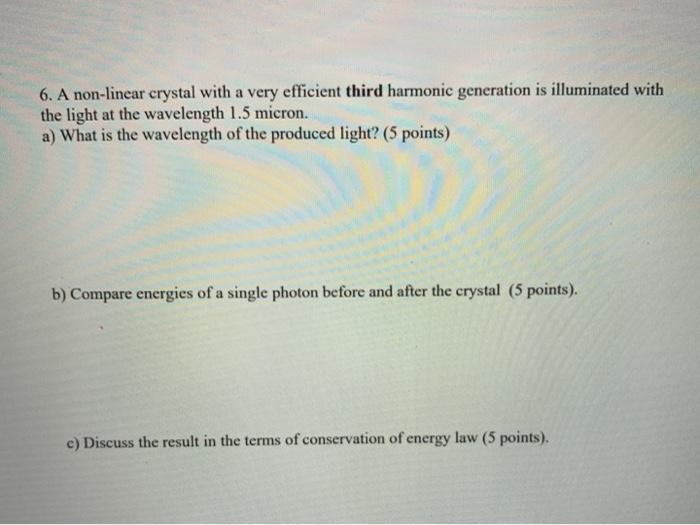 6. A non-linear crystal with a very efficient third harmonic generation is illuminated with the light at the wavelength 1.5 micron.
a) What is the wavelength of the produced light? (5 points)

b) Compare energies of a single photon before and after the crystal (5 points).

c) Discuss the result in the terms of conservation of energy law (5 points).